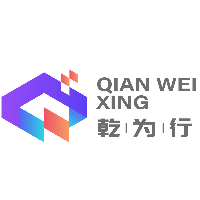 QIAN WEI XING
乾 | 为 | 行